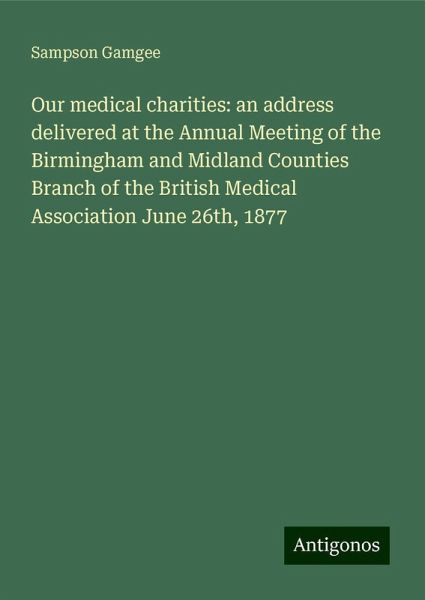 Sampson Gamgee

Our medical charities: an address delivered at the Annual Meeting of the Birmingham and Midland Counties Branch of the British Medical Association June 26th, 1877

Antigonos